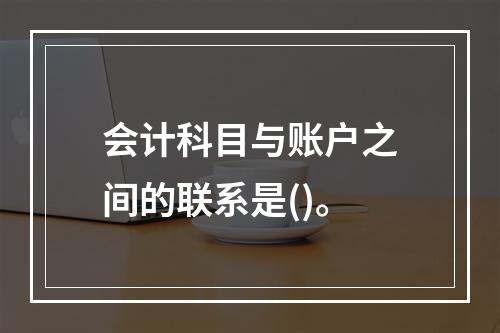 会计科目与账户之间的联系是()。